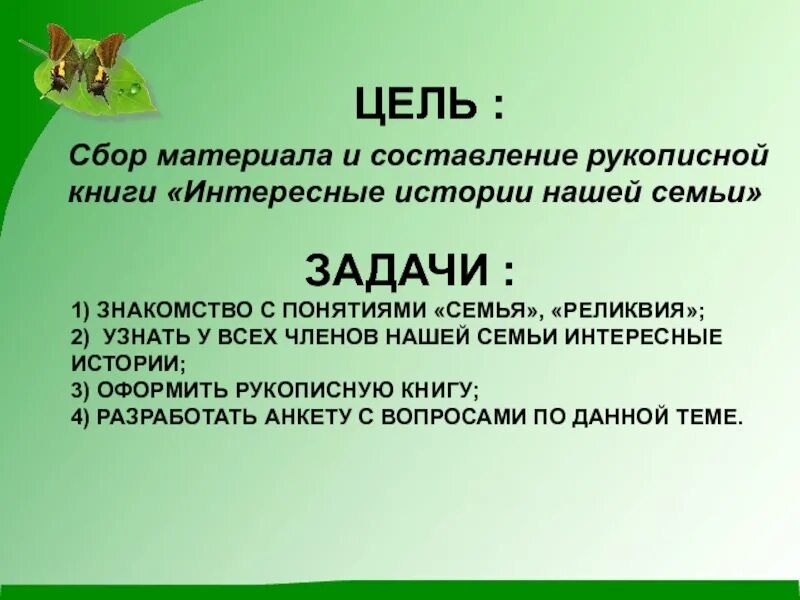 ЦЕЛЬ :

Сбор материала и составление рукописной книги «Интересные истории нашей семьи»

ЗАДАЧИ :

1) ЗНАКОМСТВО С ПОНЯТИЯМИ «СЕМЬЯ», «РЕЛИКВИЯ»;
2) УЗНАТЬ У ВСЕХ ЧЛЕНОВ НАШЕЙ СЕМЬИ ИНТЕРЕСНЫЕ ИСТОРИИ;
3) ОФОРМИТЬ РУКОПИСНУЮ КНИГУ;
4) РАЗРАБОТАТЬ АНКЕТУ С ВОПРОСАМИ ПО ДАННОЙ ТЕМЕ.